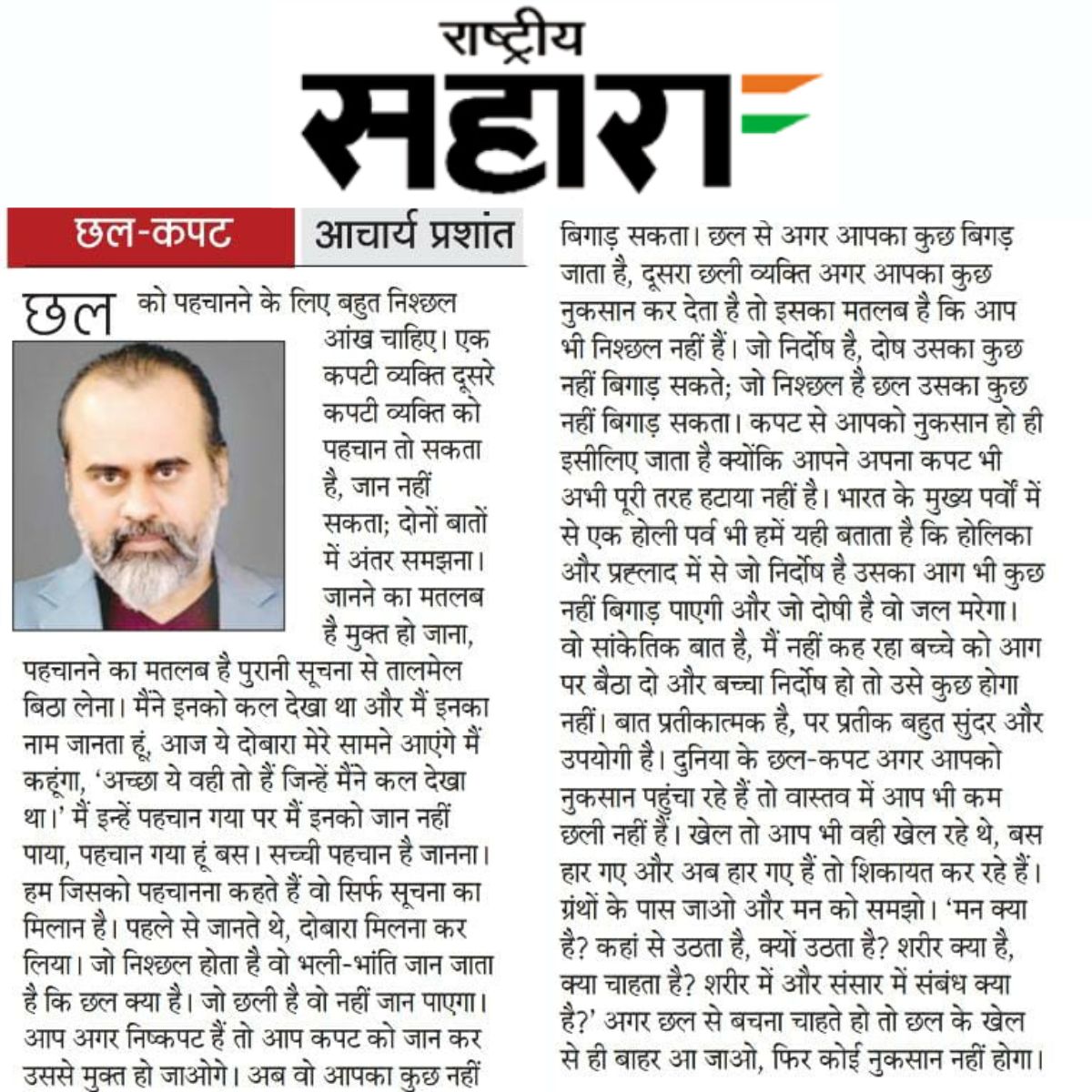 राष्ट्रीय
सहारा

छल-कपट
आचार्य प्रशांत

छल को पहचानने के लिए बहुत निश्छल आंख चाहिए। एक कपटी व्यक्ति दूसरे कपटी व्यक्ति को पहचान तो सकता है, जान नहीं सकता; दोनों बातों में अंतर समझना। जानने का मतलब है मुक्त हो जाना, पहचानने का मतलब है पुरानी सूचना से तालमेल बिठा लेना। मैंने इनको कल देखा था और मैं इनका नाम जानता हूं, आज ये दोबारा मेरे सामने आएंगे मैं कहूंगा, 'अच्छा ये वही तो हैं जिन्हें मैंने कल देखा था।' मैं इन्हें पहचान गया पर मैं इनको जान नहीं पाया, पहचान गया हूं बस। सच्ची पहचान है जानना। हम जिसको पहचानना कहते हैं वो सिर्फ सूचना का मिलान है। पहले से जानते थे, दोबारा मिलना कर लिया। जो निश्छल होता है वो भली-भांति जान जाता है कि छल क्या है। जो छली है वो नहीं जान पाएगा। आप अगर निष्कपट हैं तो आप कपट को जान कर उससे मुक्त हो जाओगे। अब वो आपका कुछ नहीं बिगाड़ सकता। छल से अगर आपका कुछ बिगड़ जाता है, दूसरा छली व्यक्ति अगर आपका कुछ नुकसान कर देता है तो इसका मतलब है कि आप भी निश्छल नहीं हैं। जो निर्दोष है, दोष उसका कुछ नहीं बिगाड़ सकते; जो निश्छल है छल उसका कुछ नहीं बिगाड़ सकता। कपट से आपको नुकसान हो ही इसीलिए जाता है क्योंकि आपने अपना कपट भी अभी पूरी तरह हटाया नहीं है। भारत के मुख्य पर्वों में से एक होली पर्व भी हमें यही बताता है कि होलिका और प्रह्लाद में से जो निर्दोष है उसका आग भी कुछ नहीं बिगाड़ पाएगी और जो दोषी है वो जल मरेगा। वो सांकेतिक बात है, मैं नहीं कह रहा बच्चे को आग पर बैठा दो और बच्चा निर्दोष हो तो उसे कुछ होगा नहीं। बात प्रतीकात्मक है, पर प्रतीक बहुत सुंदर और उपयोगी है। दुनिया के छल-कपट अगर आपको नुकसान पहुंचा रहे हैं तो वास्तव में आप भी कम छली नहीं हैं। खेल तो आप भी वही खेल रहे थे, बस हार गए और अब हार गए हैं तो शिकायत कर रहे हैं। ग्रंथों के पास जाओ और मन को समझो। 'मन क्या है? कहां से उठता है, क्यों उठता है? शरीर क्या है, क्या चाहता है? शरीर में और संसार में संबंध क्या है?' अगर छल से बचना चाहते हो तो छल के खेल से ही बाहर आ जाओ, फिर कोई नुकसान नहीं होगा।